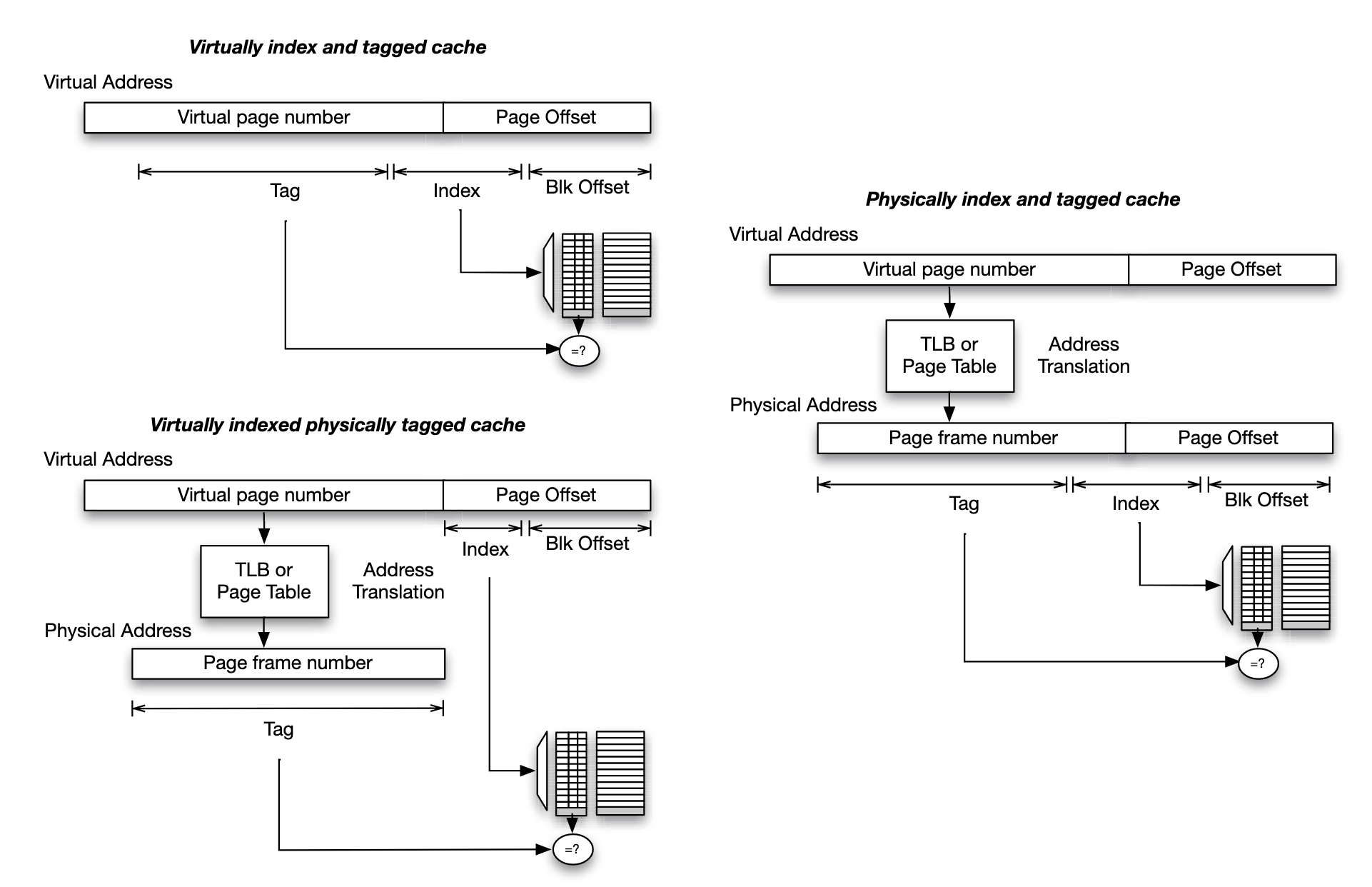 Virtually index and tagged cache

Virtual Address

Virtual page number
Page Offset

Tag
Index
Blk Offset

=?

Virtually indexed physically tagged cache

Virtual Address

Virtual page number
Page Offset

Index
Blk Offset

TLB or Page Table
Address Translation

Physical Address

Page frame number

Tag

=?

Physically index and tagged cache

Virtual Address

Virtual page number
Page Offset

TLB or Page Table
Address Translation

Physical Address

Page frame number
Page Offset

Tag
Index
Blk Offset

=?